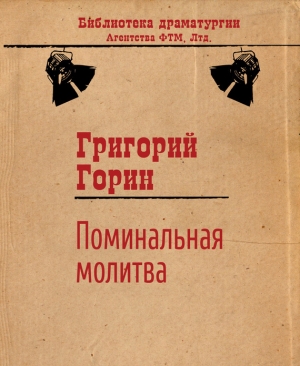 Библиотека драматургии
Агентства ФТМ, Лтд.

Григорий
Горин

Поминальная
молитва